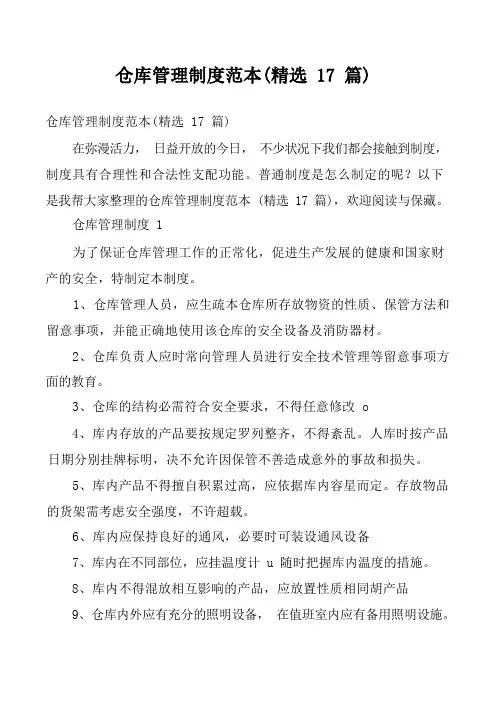 仓库管理制度范本(精选 17 篇)

仓库管理制度范本(精选 17 篇)

在弥漫活力， 日益开放的今日， 不少状况下我们都会接触到制度，制度具有合理性和合法性支配功能。普通制度是怎么制定的呢？以下是我帮大家整理的仓库管理制度范本 (精选 17 篇)，欢迎阅读与保藏。

仓库管理制度 1

为了保证仓库管理工作的正常化，促进生产发展的健康和国家财产的安全，特制定本制度。

1、仓库管理人员，应生疏本仓库所存放物资的性质、保管方法和留意事项，并能正确地使用该仓库的安全设备及消防器材。

2、仓库负责人应时常向管理人员进行安全技术管理等留意事项方面的教育。

3、仓库的结构必需符合安全要求，不得任意修改 o

4、库内存放的产品要按规定罗列整齐，不得紊乱。人库时按产品日期分别挂牌标明，决不允许因保管不善造成意外的事故和损失。

5、库内产品不得擅自积累过高，应依据库内容星而定。存放物品的货架需考虑安全强度，不许超载。

6、库内应保持良好的通风，必要时可装设通风设备

7、库内在不同部位，应挂温度计 u 随时把握库内温度的措施。

8、库内不得混放相互影响的产品，应放置性质相同胡产品

9、仓库内外应有充分的照明设备， 在值班室内应有备用照明设施。